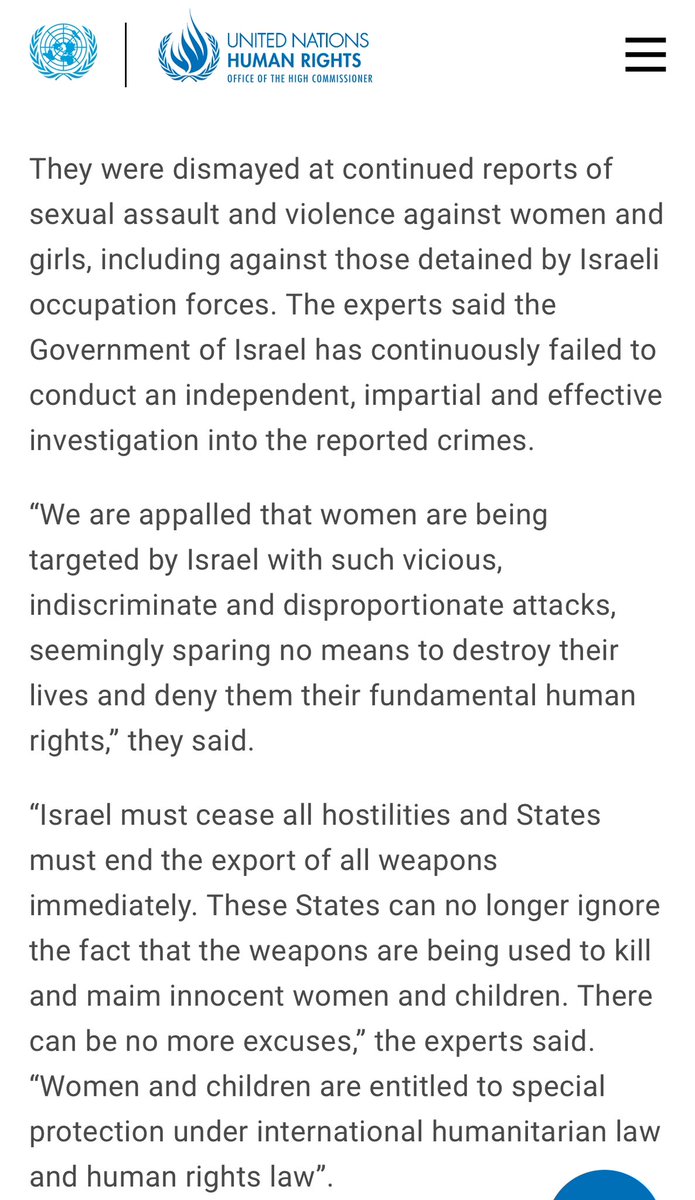 UNITED NATIONS
HUMAN RIGHTS
OFFICE OF THE HIGH COMMISSIONER

They were dismayed at continued reports of sexual assault and violence against women and girls, including against those detained by Israeli occupation forces. The experts said the Government of Israel has continuously failed to conduct an independent, impartial and effective investigation into the reported crimes.

“We are appalled that women are being targeted by Israel with such vicious, indiscriminate and disproportionate attacks, seemingly sparing no means to destroy their lives and deny them their fundamental human rights,” they said.

“Israel must cease all hostilities and States must end the export of all weapons immediately. These States can no longer ignore the fact that the weapons are being used to kill and maim innocent women and children. There can be no more excuses,” the experts said. “Women and children are entitled to special protection under international humanitarian law and human rights law”.